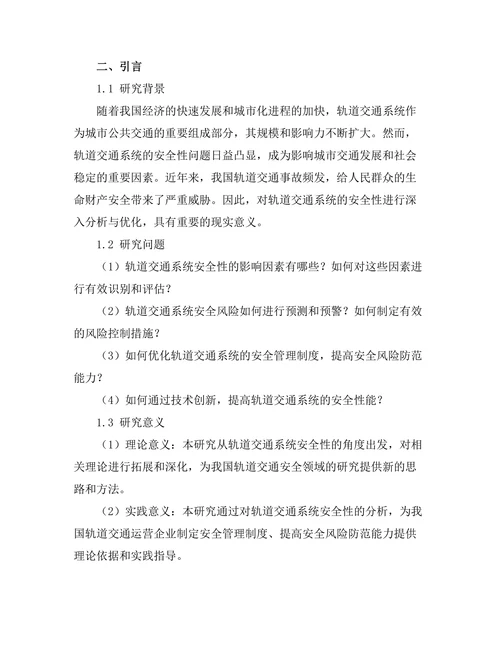 二、引言

1.1 研究背景

随着我国经济的快速发展和城市化进程的加快，轨道交通系统作为城市公共交通的重要组成部分，其规模和影响力不断扩大。然而，轨道交通系统的安全性问题日益凸显，成为影响城市交通发展和社会稳定的重要因素。近年来，我国轨道交通事故频发，给人民群众的生命财产安全带来了严重威胁。因此，对轨道交通系统的安全性进行深入分析与优化，具有重要的现实意义。

1.2 研究问题

（1）轨道交通系统安全性的影响因素有哪些？如何对这些因素进行有效识别和评估？

（2）轨道交通系统安全风险如何进行预测和预警？如何制定有效的风险控制措施？

（3）如何优化轨道交通系统的安全管理制度，提高安全风险防范能力？

（4）如何通过技术创新，提高轨道交通系统的安全性能？

1.3 研究意义

（1）理论意义：本研究从轨道交通系统安全性的角度出发，对相关理论进行拓展和深化，为我国轨道交通安全领域的研究提供新的思路和方法。

（2）实践意义：本研究通过对轨道交通系统安全性的分析，为我国轨道交通运营企业制定安全管理制度、提高安全风险防范能力提供理论依据和实践指导。